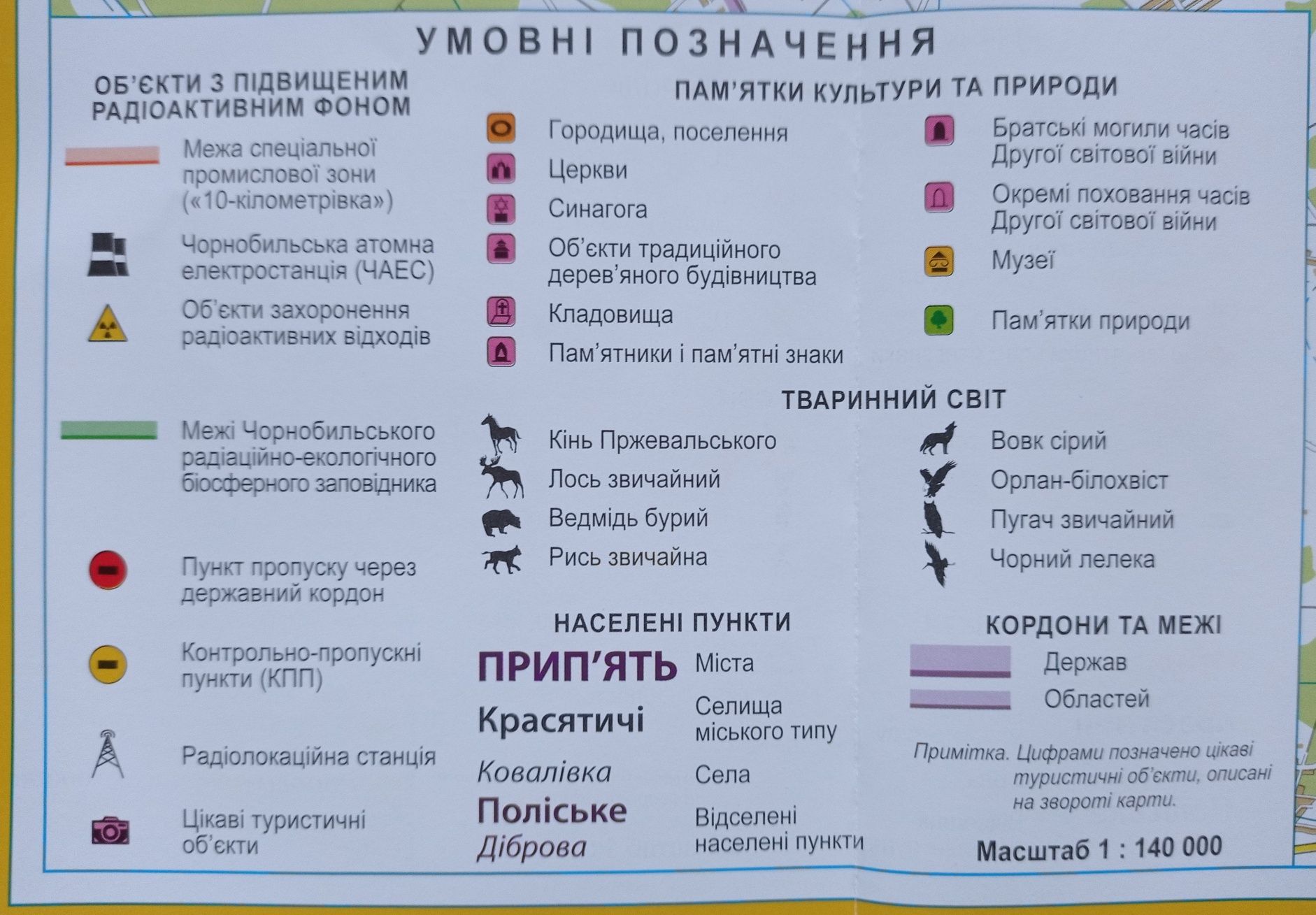 УМОВНІ ПОЗНАЧЕННЯ

ОБ'ЄКТИ З ПІДВИЩЕНИМ РАДІОАКТИВНИМ ФОНОМ

Межа спеціальної промислової зони («10-кілометрівка»)

Чорнобильська атомна електростанція (ЧАЕС)

Об'єкти захоронення радіоактивних відходів

Межі Чорнобильського радіаційно-екологічного біосферного заповідника

Пункт пропуску через державний кордон

Контрольно-пропускні пункти (КПП)

Радіолокаційна станція

Цікаві туристичні об'єкти

ПАМ'ЯТКИ КУЛЬТУРИ ТА ПРИРОДИ

Городища, поселення

Церкви

Синагога

Об'єкти традиційного дерев'яного будівництва

Кладовища

Пам'ятники і пам'ятні знаки

Братські могили часів Другої світової війни

Окремі поховання часів Другої світової війни

Музеї

Пам'ятки природи

ТВАРИННИЙ СВІТ

Кінь Пржевальського

Лось звичайний

Ведмідь бурий

Рись звичайна

Вовк сірий

Орлан-білохвіст

Пугач звичайний

Чорний лелека

НАСЕЛЕНІ ПУНКТИ

ПРИП'ЯТЬ Міста

Красятичі Селища міського типу

Ковалівка Села

Поліське Діброва Відселені населені пункти

КОРДОНИ ТА МЕЖІ

Держав

Областей

Примітка. Цифрами позначено цікаві туристичні об'єкти, описані на звороті карти.

Масштаб 1 : 140 000